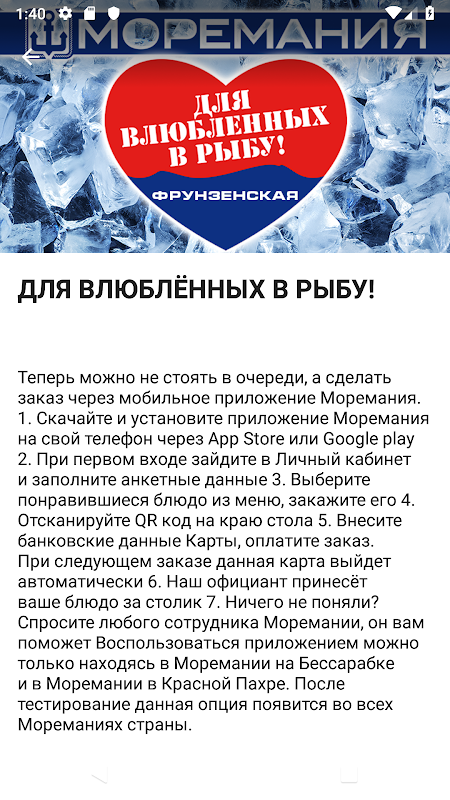 1:40

МОРЕМАНИЯ

ДЛЯ ВЛЮБЛЕННЫХ В РЫБУ!

ФРУНЗЕНСКАЯ

ДЛЯ ВЛЮБЛЁННЫХ В РЫБУ!

Теперь можно не стоять в очереди, а сделать заказ через мобильное приложение Моремания. 1. Скачайте и установите приложение Моремания на свой телефон через App Store или Google play 2. При первом входе зайдите в Личный кабинет и заполните анкетные данные 3. Выберите понравившиеся блюдо из меню, закажите его 4. Отсканируйте QR код на краю стола 5. Внесите банковские данные Карты, оплатите заказ. При следующем заказе данная карта выйдет автоматически 6. Наш официант принесёт ваше блюдо за столик 7. Ничего не поняли? Спросите любого сотрудника Моремании, он вам поможет Воспользоваться приложением можно только находясь в Моремании на Бессарабке и в Моремании в Красной Пахре. После тестирование данная опция появится во всех Мореманиях страны.